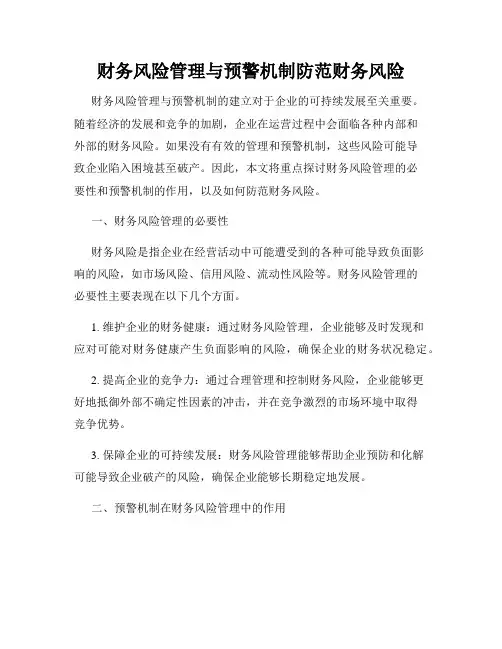 财务风险管理与预警机制防范财务风险

财务风险管理与预警机制的建立对于企业的可持续发展至关重要。随着经济的发展和竞争的加剧，企业在运营过程中会面临各种内部和外部的财务风险。如果没有有效的管理和预警机制，这些风险可能导致企业陷入困境甚至破产。因此，本文将重点探讨财务风险管理的必要性和预警机制的作用，以及如何防范财务风险。

一、财务风险管理的必要性

财务风险是指企业在经营活动中可能遭受到的各种可能导致负面影响的风险，如市场风险、信用风险、流动性风险等。财务风险管理的必要性主要表现在以下几个方面。

1. 维护企业的财务健康：通过财务风险管理，企业能够及时发现和应对可能对财务健康产生负面影响的风险，确保企业的财务状况稳定。

2. 提高企业的竞争力：通过合理管理和控制财务风险，企业能够更好地抵御外部不确定性因素的冲击，并在竞争激烈的市场环境中取得竞争优势。

3. 保障企业的可持续发展：财务风险管理能够帮助企业预防和化解可能导致企业破产的风险，确保企业能够长期稳定地发展。

二、预警机制在财务风险管理中的作用